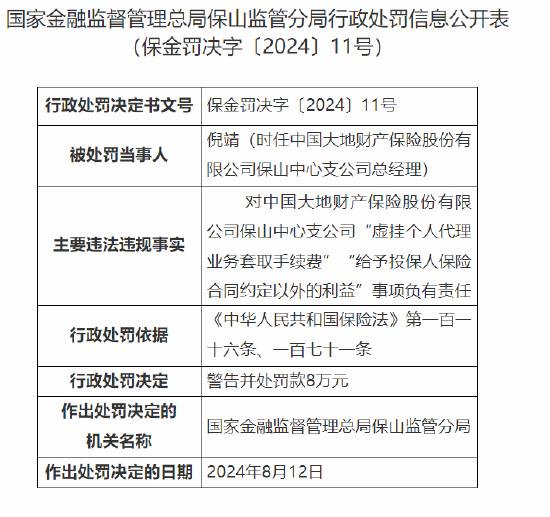 国家金融监督管理总局保山监管分局行政处罚信息公开表
（保金罚决字〔2024〕11号）

| 行政处罚决定书文号 | 保金罚决字〔2024〕11号 |
|---|---|
| 被处罚当事人 | 倪靖（时任中国大地财产保险股份有限公司保山中心支公司总经理） |
| 主要违法违规事实 | 对中国大地财产保险股份有限公司保山中心支公司“虚挂个人代理业务套取手续费”“给予投保人保险合同约定以外的利益”事项负有责任 |
| 行政处罚依据 | 《中华人民共和国保险法》第一百一十六条、一百七十一条 |
| 行政处罚决定 | 警告并处罚款8万元 |
| 作出处罚决定的机关名称 | 国家金融监督管理总局保山监管分局 |
| 作出处罚决定的日期 | 2024年8月12日 |